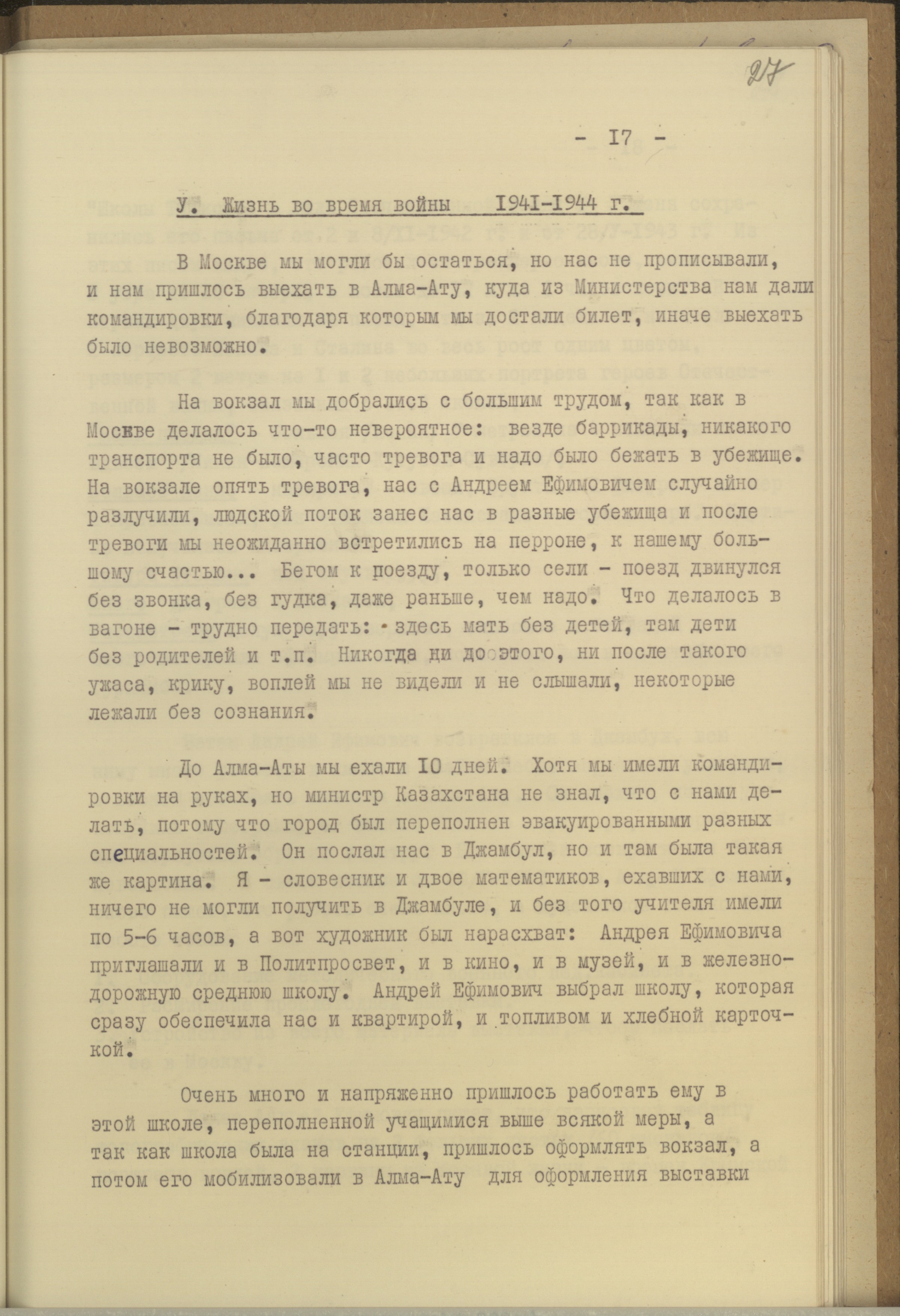 27

- I7 -

У. Жизнь во время войны 1941-1944 г.

В Москве мы могли бы остаться, но нас не прописывали, и нам пришлось выехать в Алма-Ату, куда из Министерства нам дали командировки, благодаря которым мы достали билет, иначе выехать было невозможно.

На вокзал мы добрались с большим трудом, так как в Москве делалось что-то невероятное: везде баррикады, никакого транспорта не было, часто тревога и надо было бежать в убежище. На вокзале опять тревога, нас с Андреем Ефимовичем случайно разлучили, людской поток занес нас в разные убежища и после тревоги мы неожиданно встретились на перроне, к нашему большому счастью... Бегом к поезду, только сели - поезд двинулся без звонка, без гудка, даже раньше, чем надо. Что делалось в вагоне - трудно передать: здесь мать без детей, там дети без родителей и т.п. Никогда ни до этого, ни после такого ужаса, крику, воплей мы не видели и не слышали, некоторые лежали без сознания.

До Алма-Аты мы ехали I0 дней. Хотя мы имели командировки на руках, но министр Казахстана не знал, что с нами делать, потому что город был переполнен эвакуированными разных специальностей. Он послал нас в Джамбул, но и там была такая же картина. Я - словесник и двое математиков, ехавших с нами, ничего не могли получить в Джамбуле, и без того учителя имели по 5-6 часов, а вот художник был нарасхват: Андрея Ефимовича приглашали и в Политпросвет, и в кино, и в музей, и в железнодорожную среднюю школу. Андрей Ефимович выбрал школу, которая сразу обеспечила нас и квартирой, и топливом и хлебной карточкой.

Очень много и напряженно пришлось работать ему в этой школе, переполненной учащимися выше всякой меры, а так как школа была на станции, пришлось оформлять вокзал, а потом его мобилизовали в Алма-Ату для оформления выставки